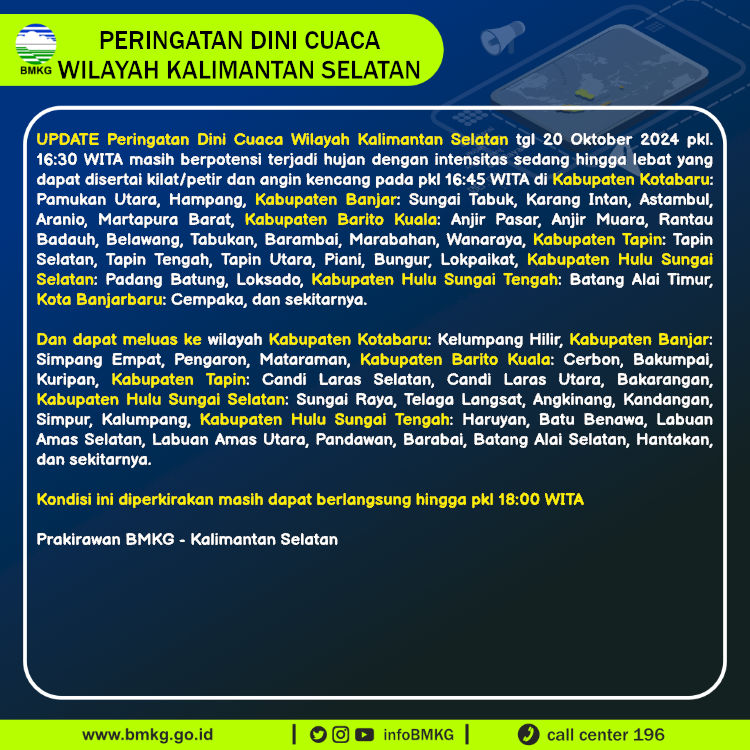 BMKG

PERINGATAN DINI CUACA
WILAYAH KALIMANTAN SELATAN

UPDATE Peringatan Dini Cuaca Wilayah Kalimantan Selatan tgl 20 Oktober 2024 pkl. 16:30 WITA masih berpotensi terjadi hujan dengan intensitas sedang hingga lebat yang dapat disertai kilat/petir dan angin kencang pada pkl 16:45 WITA di Kabupaten Kotabaru: Pamukan Utara, Hampang, Kabupaten Banjar: Sungai Tabuk, Karang Intan, Astambul, Aranio, Martapura Barat, Kabupaten Barito Kuala: Anjir Pasar, Anjir Muara, Rantau Badauh, Belawang, Tabukan, Barambai, Marabahan, Wanaraya, Kabupaten Tapin: Tapin Selatan, Tapin Tengah, Tapin Utara, Piani, Bungur, Lokpaikat, Kabupaten Hulu Sungai Selatan: Padang Batung, Loksado, Kabupaten Hulu Sungai Tengah: Batang Alai Timur, Kota Banjarbaru: Cempaka, dan sekitarnya.

Dan dapat meluas ke wilayah Kabupaten Kotabaru: Kelumpang Hilir, Kabupaten Banjar: Simpang Empat, Pengaron, Mataraman, Kabupaten Barito Kuala: Cerbon, Bakumpai, Kuripan, Kabupaten Tapin: Candi Laras Selatan, Candi Laras Utara, Bakarangan, Kabupaten Hulu Sungai Selatan: Sungai Raya, Telaga Langsat, Angkinang, Kandangan, Simpur, Kalumpang, Kabupaten Hulu Sungai Tengah: Haruyan, Batu Benawa, Labuan Amas Selatan, Labuan Amas Utara, Pandawan, Barabai, Batang Alai Selatan, Hantakan, dan sekitarnya.

Kondisi ini diperkirakan masih dapat berlangsung hingga pkl 18:00 WITA

Prakirawan BMKG - Kalimantan Selatan

www.bmkg.go.id | infoBMKG | call center 196